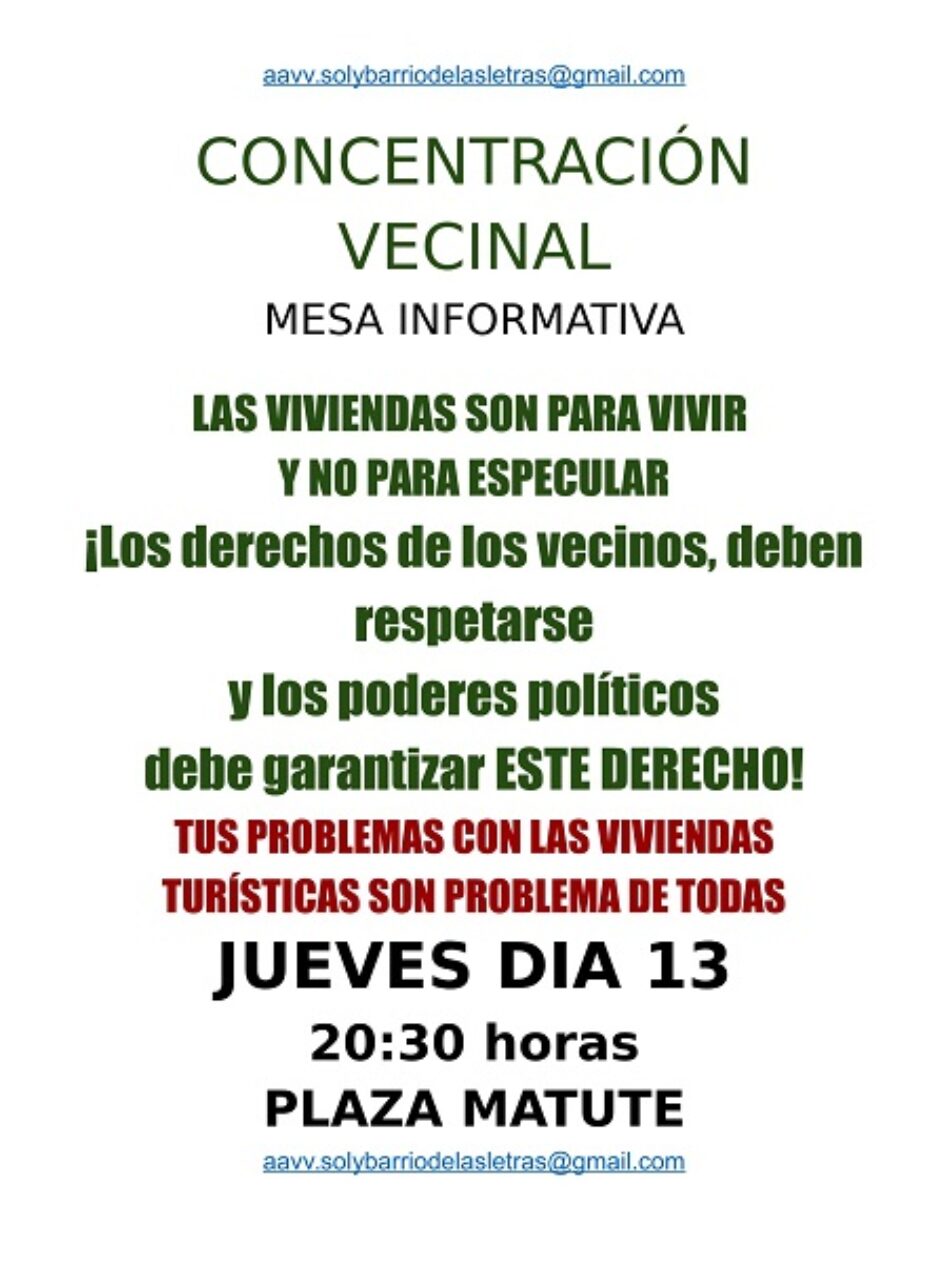 aavv.solybarriodelasletras@gmail.com

CONCENTRACIÓN VECINAL

MESA INFORMATIVA

LAS VIVIENDAS SON PARA VIVIR Y NO PARA ESPECULAR

¡Los derechos de los vecinos, deben respetarse y los poderes políticos debe garantizar ESTE DERECHO!

TUS PROBLEMAS CON LAS VIVIENDAS TURÍSTICAS SON PROBLEMA DE TODAS

JUEVES DIA 13

20:30 horas

PLAZA MATUTE

aavv.solybarriodelasletras@gmail.com